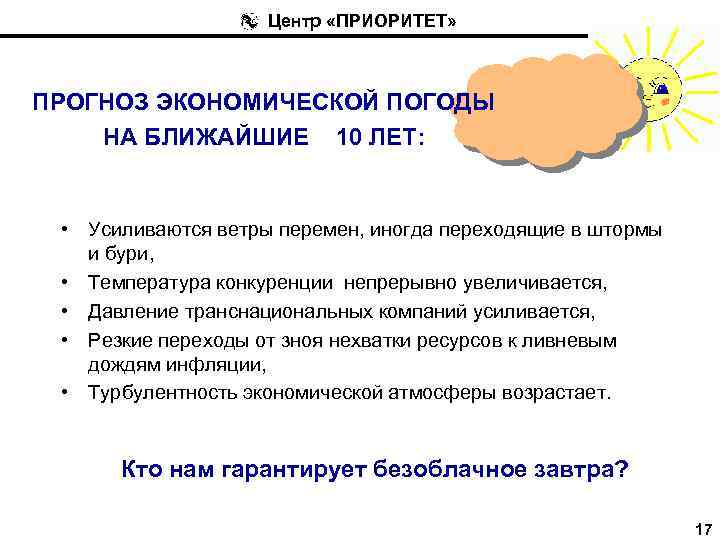 Центр «ПРИОРИТЕТ»

ПРОГНОЗ ЭКОНОМИЧЕСКОЙ ПОГОДЫ НА БЛИЖАЙШИЕ 10 ЛЕТ:

• Усиливаются ветры перемен, иногда переходящие в штормы и бури,
• Температура конкуренции непрерывно увеличивается,
• Давление транснациональных компаний усиливается,
• Резкие переходы от зноя нехватки ресурсов к ливневым дождям инфляции,
• Турбулентность экономической атмосферы возрастает.

Кто нам гарантирует безоблачное завтра?

17